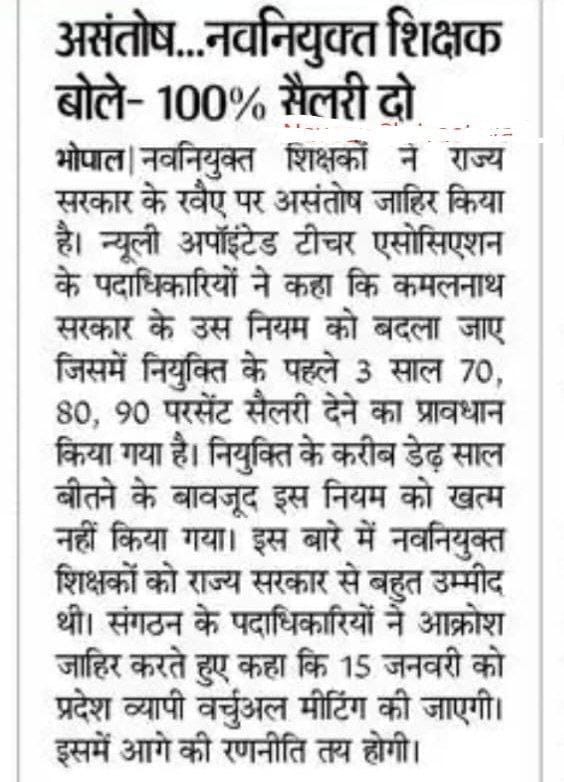 असंतोष...नवनियुक्त शिक्षक बोले- 100% सैलरी दो

भोपाल| नवनियुक्त शिक्षकों ने राज्य सरकार के रवैए पर असंतोष जाहिर किया है। न्यूली अपॉइंटेड टीचर एसोसिएशन के पदाधिकारियों ने कहा कि कमलनाथ सरकार के उस नियम को बदला जाए जिसमें नियुक्ति के पहले 3 साल 70, 80, 90 परसेंट सैलरी देने का प्रावधान किया गया है। नियुक्ति के करीब डेढ़ साल बीतने के बावजूद इस नियम को खत्म नहीं किया गया। इस बारे में नवनियुक्त शिक्षकों को राज्य सरकार से बहुत उम्मीद थी। संगठन के पदाधिकारियों ने आक्रोश जाहिर करते हुए कहा कि 15 जनवरी को प्रदेश व्यापी वर्चुअल मीटिंग की जाएगी। इसमें आगे की रणनीति तय होगी।